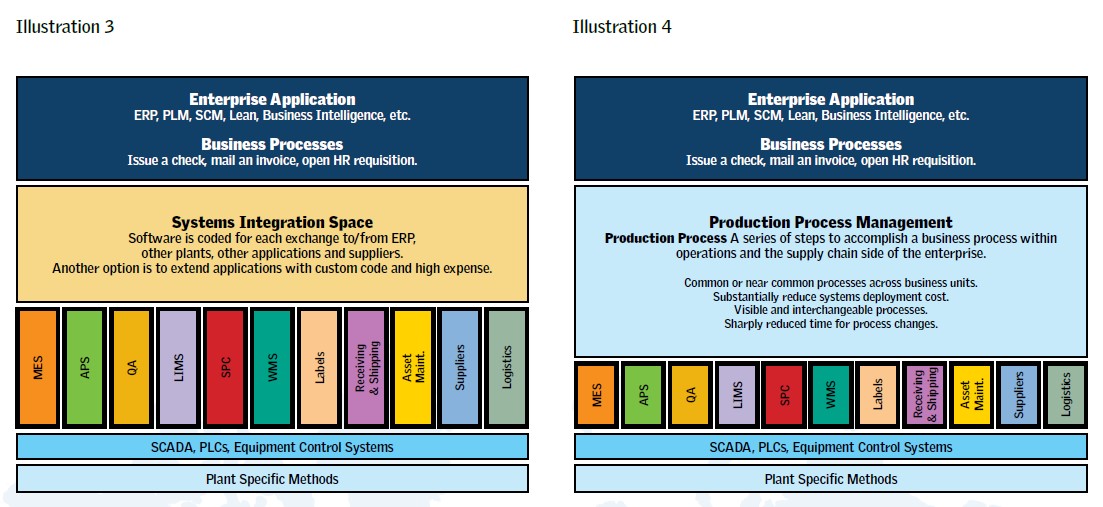 Illustration 3

Enterprise Application
ERP, PLM, SCM, Lean, Business Intelligence, etc.

Business Processes
Issue a check, mail an invoice, open HR requisition.

Systems Integration Space
Software is coded for each exchange to/from ERP, other plants, other applications and suppliers.
Another option is to extend applications with custom code and high expense.

MES
APS
QA
LIMS
SPC
WMS
Labels
Receiving & Shipping
Asset Maint.
Suppliers
Logistics

SCADA, PLCs, Equipment Control Systems

Plant Specific Methods

Illustration 4

Enterprise Application
ERP, PLM, SCM, Lean, Business Intelligence, etc.

Business Processes
Issue a check, mail an invoice, open HR requisition.

Production Process Management
Production Process A series of steps to accomplish a business process within operations and the supply chain side of the enterprise.

Common or near common processes across business units.
Substantially reduce systems deployment cost.
Visible and interchangeable processes.
Sharply reduced time for process changes.

MES
APS
QA
LIMS
SPC
WMS
Labels
Receiving & Shipping
Asset Maint.
Suppliers
Logistics

SCADA, PLCs, Equipment Control Systems

Plant Specific Methods